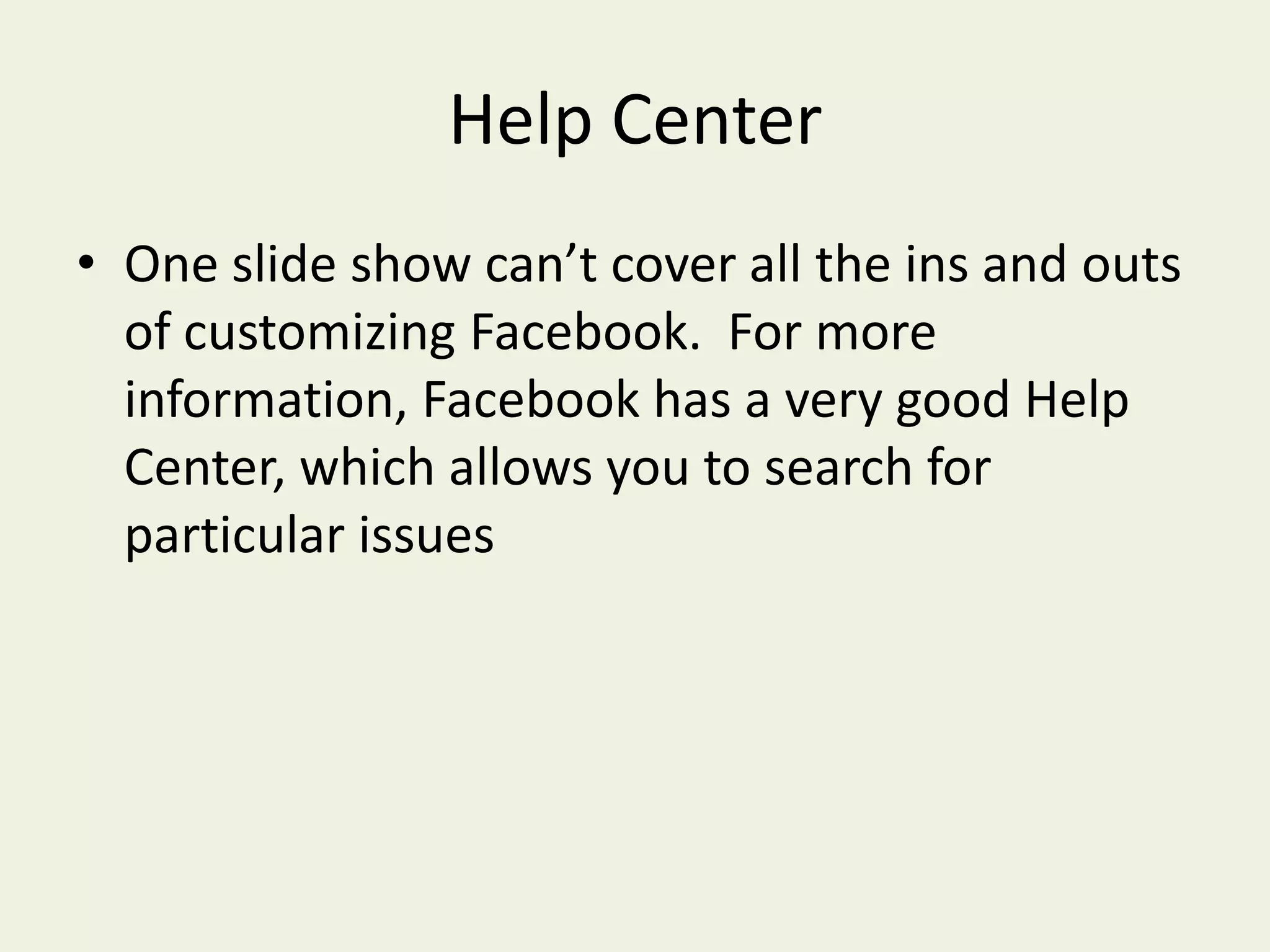 Help Center

• One slide show can’t cover all the ins and outs of customizing Facebook.  For more information, Facebook has a very good Help Center, which allows you to search for particular issues